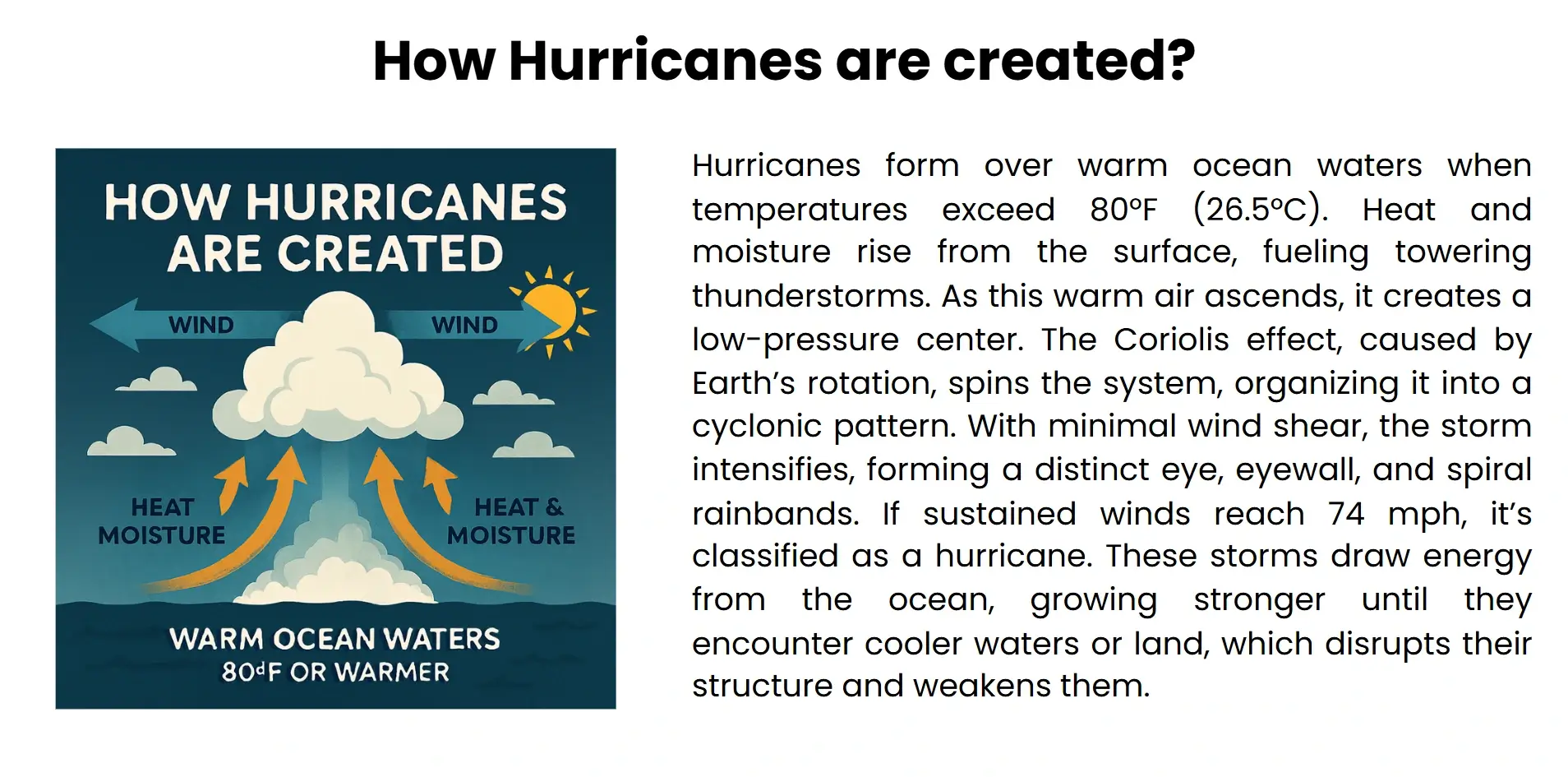 How Hurricanes are created?

HOW HURRICANES ARE CREATED

WIND

WIND

HEAT MOISTURE

HEAT & MOISTURE

WARM OCEAN WATERS
80ᵈF OR WARMER

Hurricanes form over warm ocean waters when temperatures exceed 80°F (26.5°C). Heat and moisture rise from the surface, fueling towering thunderstorms. As this warm air ascends, it creates a low-pressure center. The Coriolis effect, caused by Earth's rotation, spins the system, organizing it into a cyclonic pattern. With minimal wind shear, the storm intensifies, forming a distinct eye, eyewall, and spiral rainbands. If sustained winds reach 74 mph, it's classified as a hurricane. These storms draw energy from the ocean, growing stronger until they encounter cooler waters or land, which disrupts their structure and weakens them.